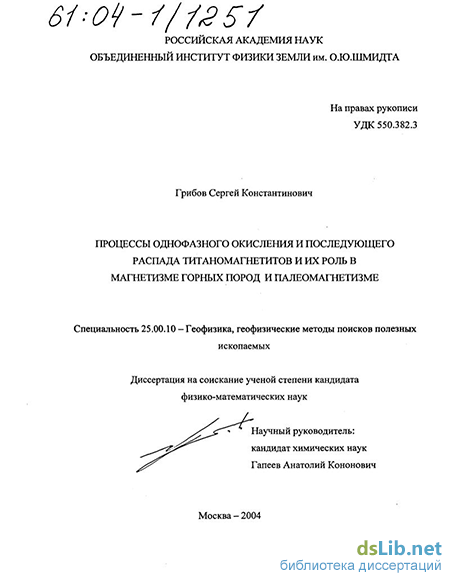 61:04-1/1251

РОССИЙСКАЯ АКАДЕМИЯ НАУК
ОБЪЕДИНЕННЫЙ ИНСТИТУТ ФИЗИКИ ЗЕМЛИ им. О.Ю.ШМИДТА

На правах рукописи
УДК 550.382.3

Грибов Сергей Константинович

ПРОЦЕССЫ ОДНОФАЗНОГО ОКИСЛЕНИЯ И ПОСЛЕДУЮЩЕГО РАСПАДА ТИТАНОМАГНЕТИТОВ И ИХ РОЛЬ В МАГНЕТИЗМЕ ГОРНЫХ ПОРОД И ПАЛЕОМАГНЕТИЗМЕ

Специальность 25.00.10 – Геофизика, геофизические методы поисков полезных ископаемых

Диссертация на соискание ученой степени кандидата физико-математических наук

Научный руководитель:
кандидат химических наук
Гапеев Анатолий Кононович

Москва – 2004

dsLib.net
библиотека диссертаций